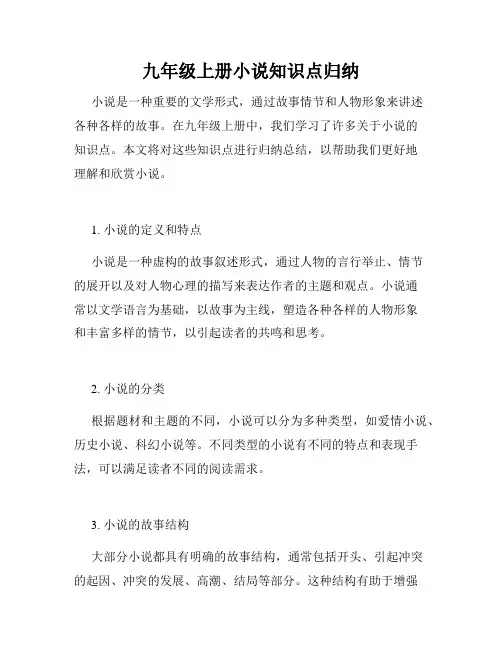 九年级上册小说知识点归纳

小说是一种重要的文学形式，通过故事情节和人物形象来讲述各种各样的故事。在九年级上册中，我们学习了许多关于小说的知识点。本文将对这些知识点进行归纳总结，以帮助我们更好地理解和欣赏小说。

1. 小说的定义和特点

小说是一种虚构的故事叙述形式，通过人物的言行举止、情节的展开以及对人物心理的描写来表达作者的主题和观点。小说通常以文学语言为基础，以故事为主线，塑造各种各样的人物形象和丰富多样的情节，以引起读者的共鸣和思考。

2. 小说的分类

根据题材和主题的不同，小说可以分为多种类型，如爱情小说、历史小说、科幻小说等。不同类型的小说有不同的特点和表现手法，可以满足读者不同的阅读需求。

3. 小说的故事结构

大部分小说都具有明确的故事结构，通常包括开头、引起冲突的起因、冲突的发展、高潮、结局等部分。这种结构有助于增强